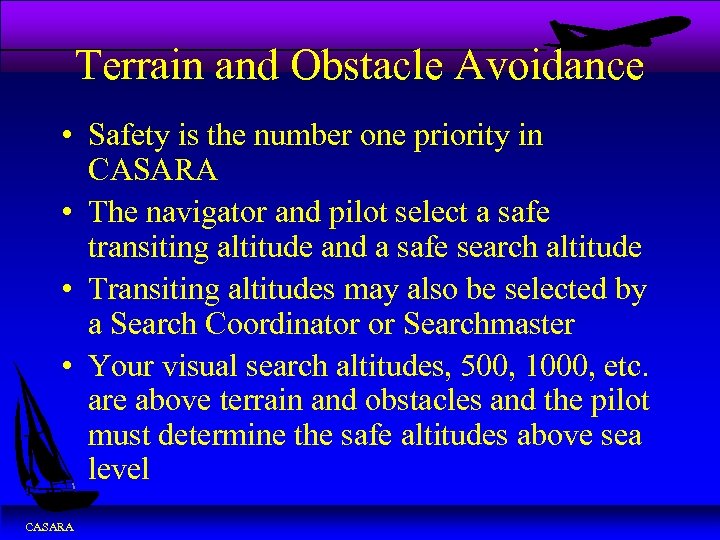 Terrain and Obstacle Avoidance

• Safety is the number one priority in CASARA

• The navigator and pilot select a safe transiting altitude and a safe search altitude

• Transiting altitudes may also be selected by a Search Coordinator or Searchmaster

• Your visual search altitudes, 500, 1000, etc. are above terrain and obstacles and the pilot must determine the safe altitudes above sea level

CASARA